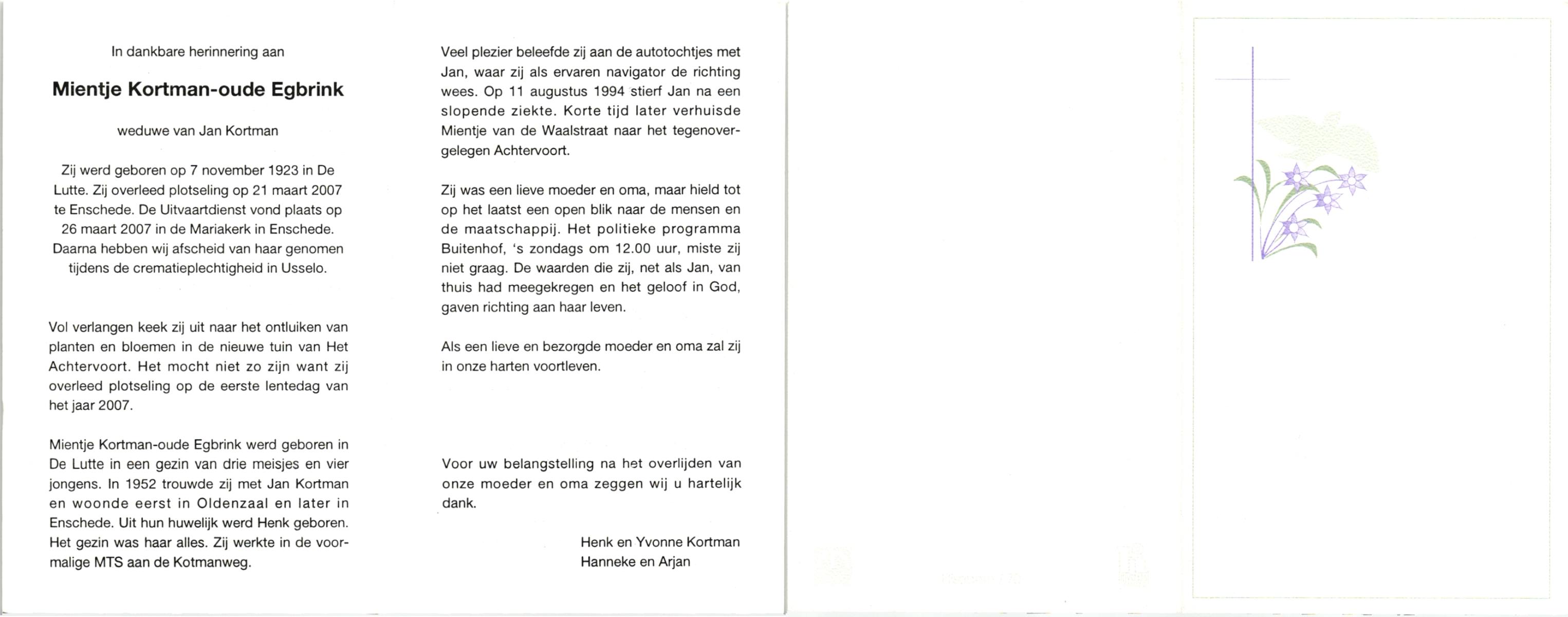 In dankbare herinnering aan

Mientje Kortman-oude Egbrink

weduwe van Jan Kortman

Zij werd geboren op 7 november 1923 in De Lutte. Zij overleed plotseling op 21 maart 2007 te Enschede. De Uitvaartdienst vond plaats op 26 maart 2007 in de Mariakerk in Enschede. Daarna hebben wij afscheid van haar genomen tijdens de crematieplechtigheid in Usselo.

Vol verlangen keek zij uit naar het ontluiken van planten en bloemen in de nieuwe tuin van Het Achtervoort. Het mocht niet zo zijn want zij overleed plotseling op de eerste lentedag van het jaar 2007.

Mientje Kortman-oude Egbrink werd geboren in De Lutte in een gezin van drie meisjes en vier jongens. In 1952 trouwde zij met Jan Kortman en woonde eerst in Oldenzaal en later in Enschede. Uit hun huwelijk werd Henk geboren. Het gezin was haar alles. Zij werkte in de voormalige MTS aan de Kotmanweg.

Veel plezier beleefde zij aan de autotochtjes met Jan, waar zij als ervaren navigator de richting wees. Op 11 augustus 1994 stierf Jan na een slopende ziekte. Korte tijd later verhuisde Mientje van de Waalstraat naar het tegenovergelegen Achtervoort.

Zij was een lieve moeder en oma, maar hield tot op het laatst een open blik naar de mensen en de maatschappij. Het politieke programma Buitenhof, 's zondags om 12.00 uur, miste zij niet graag. De waarden die zij, net als Jan, van thuis had meegekregen en het geloof in God, gaven richting aan haar leven.

Als een lieve en bezorgde moeder en oma zal zij in onze harten voortleven.

Voor uw belangstelling na het overlijden van onze moeder en oma zeggen wij u hartelijk dank.

Henk en Yvonne Kortman
Hanneke en Arjan